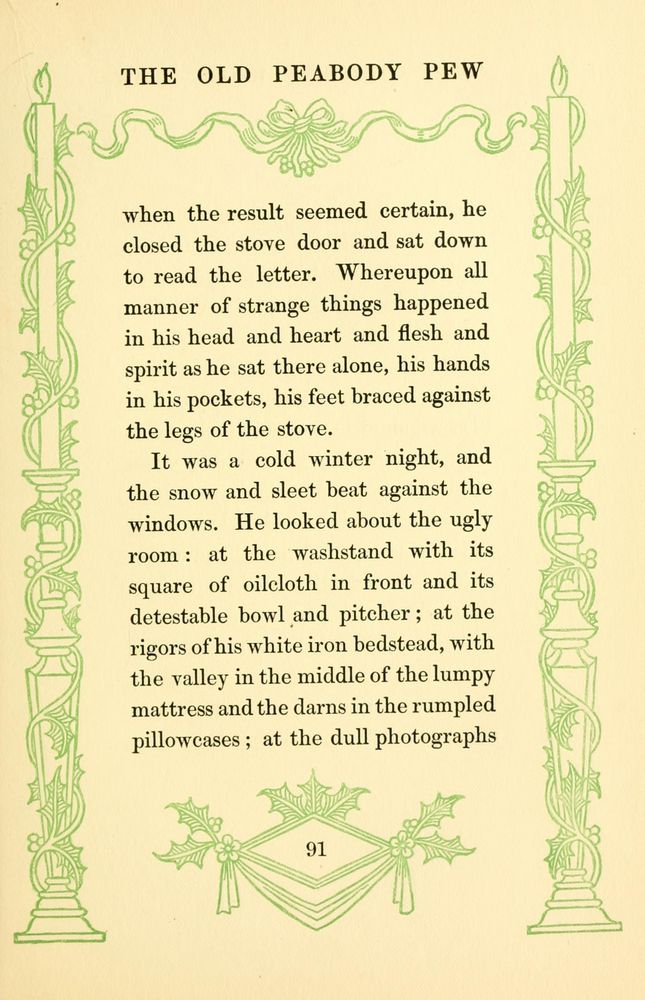 THE OLD PEABODY PEW

when the result seemed certain, he closed the stove door and sat down to read the letter. Whereupon all manner of strange things happened in his head and heart and flesh and spirit as he sat there alone, his hands in his pockets, his feet braced against the legs of the stove.

It was a cold winter night, and the snow and sleet beat against the windows. He looked about the ugly room: at the washstand with its square of oilcloth in front and its detestable bowl and pitcher; at the rigors of his white iron bedstead, with the valley in the middle of the lumpy mattress and the darns in the rumpled pillowcases; at the dull photographs

91